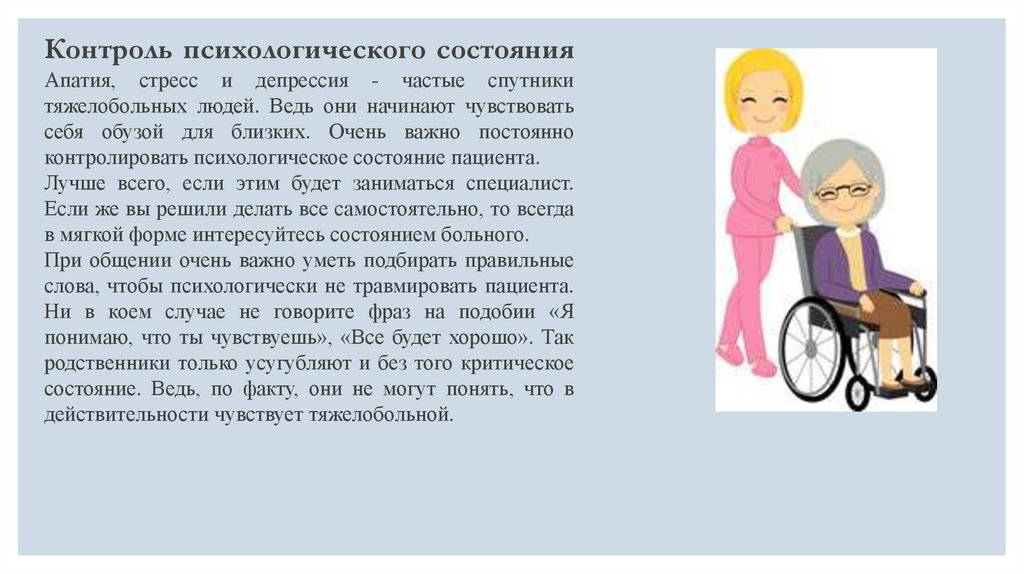 Контроль психологического состояния

Апатия, стресс и депрессия - частые спутники тяжелобольных людей. Ведь они начинают чувствовать себя обузой для близких. Очень важно постоянно контролировать психологическое состояние пациента.

Лучше всего, если этим будет заниматься специалист. Если же вы решили делать все самостоятельно, то всегда в мягкой форме интересуйтесь состоянием больного.

При общении очень важно уметь подбирать правильные слова, чтобы психологически не травмировать пациента. Ни в коем случае не говорите фраз на подобии «Я понимаю, что ты чувствуешь», «Все будет хорошо». Так родственники только усугубляют и без того критическое состояние. Ведь, по факту, они не могут понять, что в действительности чувствует тяжелобольной.